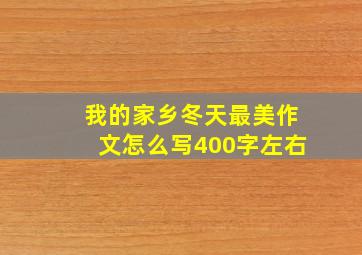 我的家乡冬天最美作文怎么写400字左右